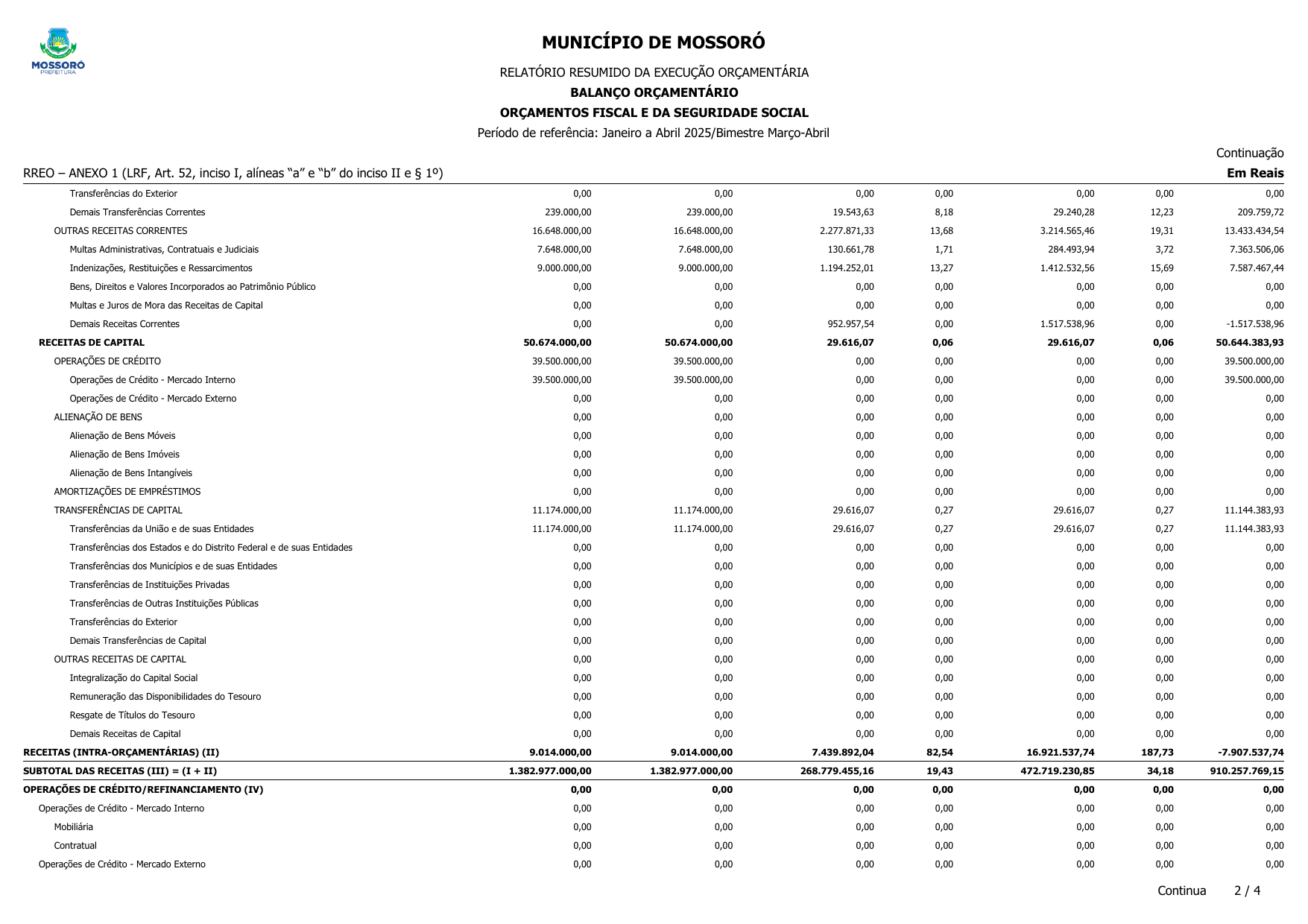 MOSSORÓ
PREFEITURA

MUNICÍPIO DE MOSSORÓ

RELATÓRIO RESUMIDO DA EXECUÇÃO ORÇAMENTÁRIA
BALANÇO ORÇAMENTÁRIO
ORÇAMENTOS FISCAL E DA SEGURIDADE SOCIAL
Período de referência: Janeiro a Abril 2025/Bimestre Março-Abril

Continuação

RREO – ANEXO 1 (LRF, Art. 52, inciso I, alíneas “a” e “b” do inciso II e § 1º) Em Reais

| | | | | | | | |
|---|---|---|---|---|---|---|---|
| Transferências do Exterior | 0,00 | 0,00 | 0,00 | 0,00 | 0,00 | 0,00 | 0,00 |
| Demais Transferências Correntes | 239.000,00 | 239.000,00 | 19.543,63 | 8,18 | 29.240,28 | 12,23 | 209.759,72 |
| OUTRAS RECEITAS CORRENTES | 16.648.000,00 | 16.648.000,00 | 2.277.871,33 | 13,68 | 3.214.565,46 | 19,31 | 13.433.434,54 |
| Multas Administrativas, Contratuais e Judiciais | 7.648.000,00 | 7.648.000,00 | 130.661,78 | 1,71 | 284.493,94 | 3,72 | 7.363.506,06 |
| Indenizações, Restituições e Ressarcimentos | 9.000.000,00 | 9.000.000,00 | 1.194.252,01 | 13,27 | 1.412.532,56 | 15,69 | 7.587.467,44 |
| Bens, Direitos e Valores Incorporados ao Patrimônio Público | 0,00 | 0,00 | 0,00 | 0,00 | 0,00 | 0,00 | 0,00 |
| Multas e Juros de Mora das Receitas de Capital | 0,00 | 0,00 | 0,00 | 0,00 | 0,00 | 0,00 | 0,00 |
| Demais Receitas Correntes | 0,00 | 0,00 | 952.957,54 | 0,00 | 1.517.538,96 | 0,00 | -1.517.538,96 |
| RECEITAS DE CAPITAL | 50.674.000,00 | 50.674.000,00 | 29.616,07 | 0,06 | 29.616,07 | 0,06 | 50.644.383,93 |
| OPERAÇÕES DE CRÉDITO | 39.500.000,00 | 39.500.000,00 | 0,00 | 0,00 | 0,00 | 0,00 | 39.500.000,00 |
| Operações de Crédito - Mercado Interno | 39.500.000,00 | 39.500.000,00 | 0,00 | 0,00 | 0,00 | 0,00 | 39.500.000,00 |
| Operações de Crédito - Mercado Externo | 0,00 | 0,00 | 0,00 | 0,00 | 0,00 | 0,00 | 0,00 |
| ALIENAÇÃO DE BENS | 0,00 | 0,00 | 0,00 | 0,00 | 0,00 | 0,00 | 0,00 |
| Alienação de Bens Móveis | 0,00 | 0,00 | 0,00 | 0,00 | 0,00 | 0,00 | 0,00 |
| Alienação de Bens Imóveis | 0,00 | 0,00 | 0,00 | 0,00 | 0,00 | 0,00 | 0,00 |
| Alienação de Bens Intangíveis | 0,00 | 0,00 | 0,00 | 0,00 | 0,00 | 0,00 | 0,00 |
| AMORTIZAÇÕES DE EMPRÉSTIMOS | 0,00 | 0,00 | 0,00 | 0,00 | 0,00 | 0,00 | 0,00 |
| TRANSFERÊNCIAS DE CAPITAL | 11.174.000,00 | 11.174.000,00 | 29.616,07 | 0,27 | 29.616,07 | 0,27 | 11.144.383,93 |
| Transferências da União e de suas Entidades | 11.174.000,00 | 11.174.000,00 | 29.616,07 | 0,27 | 29.616,07 | 0,27 | 11.144.383,93 |
| Transferências dos Estados e do Distrito Federal e de suas Entidades | 0,00 | 0,00 | 0,00 | 0,00 | 0,00 | 0,00 | 0,00 |
| Transferências dos Municípios e de suas Entidades | 0,00 | 0,00 | 0,00 | 0,00 | 0,00 | 0,00 | 0,00 |
| Transferências de Instituições Privadas | 0,00 | 0,00 | 0,00 | 0,00 | 0,00 | 0,00 | 0,00 |
| Transferências de Outras Instituições Públicas | 0,00 | 0,00 | 0,00 | 0,00 | 0,00 | 0,00 | 0,00 |
| Transferências do Exterior | 0,00 | 0,00 | 0,00 | 0,00 | 0,00 | 0,00 | 0,00 |
| Demais Transferências de Capital | 0,00 | 0,00 | 0,00 | 0,00 | 0,00 | 0,00 | 0,00 |
| OUTRAS RECEITAS DE CAPITAL | 0,00 | 0,00 | 0,00 | 0,00 | 0,00 | 0,00 | 0,00 |
| Integralização do Capital Social | 0,00 | 0,00 | 0,00 | 0,00 | 0,00 | 0,00 | 0,00 |
| Remuneração das Disponibilidades do Tesouro | 0,00 | 0,00 | 0,00 | 0,00 | 0,00 | 0,00 | 0,00 |
| Resgate de Títulos do Tesouro | 0,00 | 0,00 | 0,00 | 0,00 | 0,00 | 0,00 | 0,00 |
| Demais Receitas de Capital | 0,00 | 0,00 | 0,00 | 0,00 | 0,00 | 0,00 | 0,00 |
| RECEITAS (INTRA-ORÇAMENTÁRIAS) (II) | 9.014.000,00 | 9.014.000,00 | 7.439.892,04 | 82,54 | 16.921.537,74 | 187,73 | -7.907.537,74 |
| SUBTOTAL DAS RECEITAS (III) = (I + II) | 1.382.977.000,00 | 1.382.977.000,00 | 268.779.455,16 | 19,43 | 472.719.230,85 | 34,18 | 910.257.769,15 |
| OPERAÇÕES DE CRÉDITO/REFINANCIAMENTO (IV) | 0,00 | 0,00 | 0,00 | 0,00 | 0,00 | 0,00 | 0,00 |
| Operações de Crédito - Mercado Interno | 0,00 | 0,00 | 0,00 | 0,00 | 0,00 | 0,00 | 0,00 |
| Mobiliária | 0,00 | 0,00 | 0,00 | 0,00 | 0,00 | 0,00 | 0,00 |
| Contratual | 0,00 | 0,00 | 0,00 | 0,00 | 0,00 | 0,00 | 0,00 |
| Operações de Crédito - Mercado Externo | 0,00 | 0,00 | 0,00 | 0,00 | 0,00 | 0,00 | 0,00 |

Continua 2 / 4